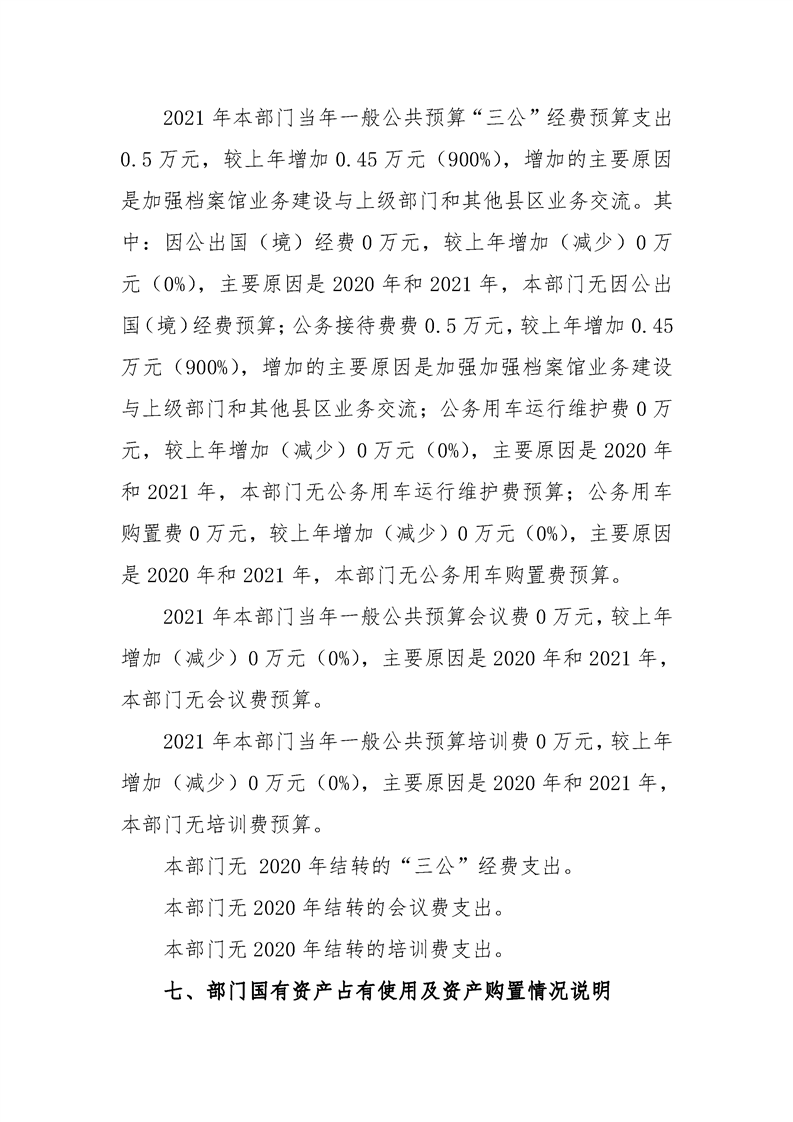 2021 年本部门当年一般公共预算“三公”经费预算支出 0.5 万元，较上年增加 0.45 万元（900%），增加的主要原因是加强档案馆业务建设与上级部门和其他县区业务交流。其中：因公出国（境）经费 0 万元，较上年增加（减少）0 万元（0%），主要原因是 2020 年和 2021 年，本部门无因公出国（境）经费预算；公务接待费费 0.5 万元，较上年增加 0.45 万元（900%），增加的主要原因是加强加强档案馆业务建设与上级部门和其他县区业务交流；公务用车运行维护费 0 万元，较上年增加（减少）0 万元（0%），主要原因是 2020 年和 2021 年，本部门无公务用车运行维护费预算；公务用车购置费 0 万元，较上年增加（减少）0 万元（0%），主要原因是 2020 年和 2021 年，本部门无公务用车购置费预算。

2021 年本部门当年一般公共预算会议费 0 万元，较上年增加（减少）0 万元（0%），主要原因是 2020 年和 2021 年，本部门无会议费预算。

2021 年本部门当年一般公共预算培训费 0 万元，较上年增加（减少）0 万元（0%），主要原因是 2020 年和 2021 年，本部门无培训费预算。

本部门无 2020 年结转的“三公”经费支出。

本部门无 2020 年结转的会议费支出。

本部门无 2020 年结转的培训费支出。

七、部门国有资产占有使用及资产购置情况说明